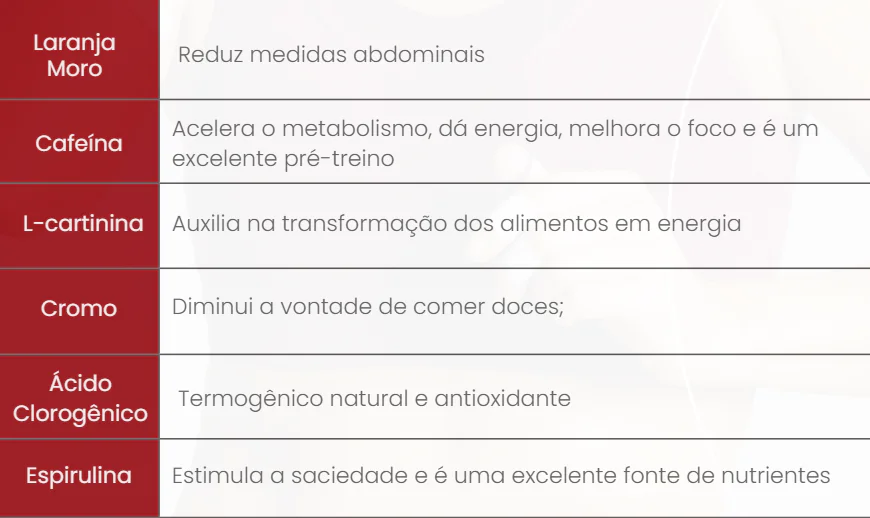 | Laranja Moro | Reduz medidas abdominais |
|---|---|
| Cafeína | Acelera o metabolismo, dá energia, melhora o foco e é um excelente pré-treino |
| L-cartinina | Auxilia na transformação dos alimentos em energia |
| Cromo | Diminui a vontade de comer doces; |
| Ácido Clorogênico | Termogênico natural e antioxidante |
| Espirulina | Estimula a saciedade e é uma excelente fonte de nutrientes |